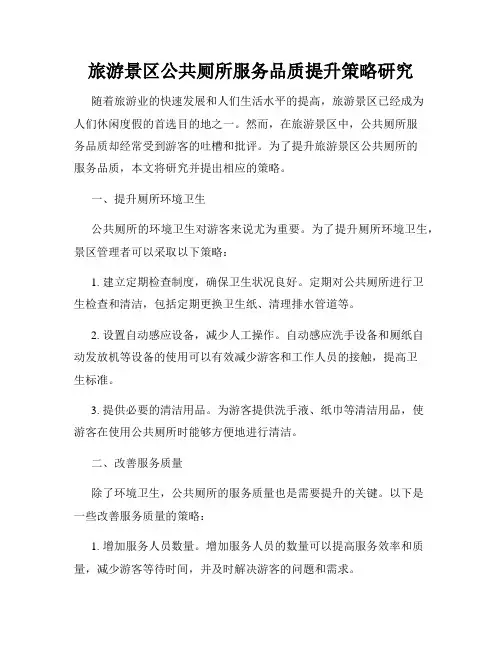 旅游景区公共厕所服务品质提升策略研究

随着旅游业的快速发展和人们生活水平的提高，旅游景区已经成为人们休闲度假的首选目的地之一。然而，在旅游景区中，公共厕所服务品质却经常受到游客的吐槽和批评。为了提升旅游景区公共厕所的服务品质，本文将研究并提出相应的策略。

一、提升厕所环境卫生

公共厕所的环境卫生对游客来说尤为重要。为了提升厕所环境卫生，景区管理者可以采取以下策略：

1. 建立定期检查制度，确保卫生状况良好。定期对公共厕所进行卫生检查和清洁，包括定期更换卫生纸、清理排水管道等。

2. 设置自动感应设备，减少人工操作。自动感应洗手设备和厕纸自动发放机等设备的使用可以有效减少游客和工作人员的接触，提高卫生标准。

3. 提供必要的清洁用品。为游客提供洗手液、纸巾等清洁用品，使游客在使用公共厕所时能够方便地进行清洁。

二、改善服务质量

除了环境卫生，公共厕所的服务质量也是需要提升的关键。以下是一些改善服务质量的策略：

1. 增加服务人员数量。增加服务人员的数量可以提高服务效率和质量，减少游客等待时间，并及时解决游客的问题和需求。